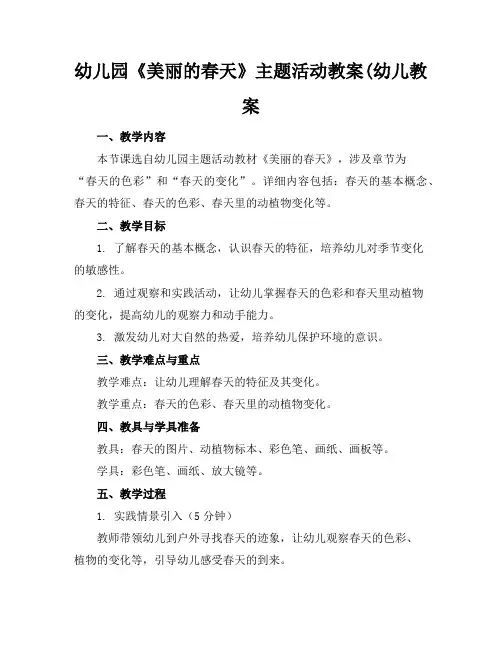 幼儿园《美丽的春天》主题活动教案(幼儿教案

一、教学内容

本节课选自幼儿园主题活动教材《美丽的春天》，涉及章节为“春天的色彩”和“春天的变化”。详细内容包括：春天的基本概念、春天的特征、春天的色彩、春天里的动植物变化等。

二、教学目标

1. 了解春天的基本概念，认识春天的特征，培养幼儿对季节变化的敏感性。

2. 通过观察和实践活动，让幼儿掌握春天的色彩和春天里动植物的变化，提高幼儿的观察力和动手能力。

3. 激发幼儿对大自然的热爱，培养幼儿保护环境的意识。

三、教学难点与重点

教学难点：让幼儿理解春天的特征及其变化。

教学重点：春天的色彩、春天里的动植物变化。

四、教具与学具准备

教具：春天的图片、动植物标本、彩色笔、画纸、画板等。

学具：彩色笔、画纸、放大镜等。

五、教学过程

1. 实践情景引入（5 分钟）

教师带领幼儿到户外寻找春天的迹象，让幼儿观察春天的色彩、植物的变化等，引导幼儿感受春天的到来。